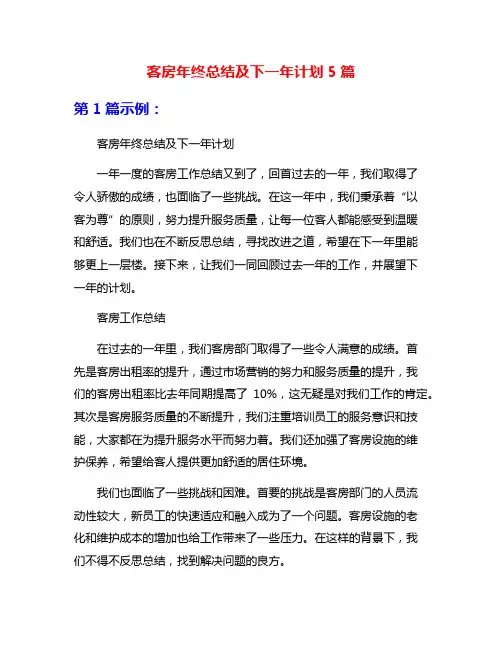 客房年终总结及下一年计划 5 篇

第 1 篇示例：

客房年终总结及下一年计划

一年一度的客房工作总结又到了，回首过去的一年，我们取得了令人骄傲的成绩，也面临了一些挑战。在这一年中，我们秉承着“以客为尊”的原则，努力提升服务质量，让每一位客人都能感受到温暖和舒适。我们也在不断反思总结，寻找改进之道，希望在下一年里能够更上一层楼。接下来，让我们一同回顾过去一年的工作，并展望下一年的计划。

客房工作总结

在过去的一年里，我们客房部门取得了一些令人满意的成绩。首先是客房出租率的提升，通过市场营销的努力和服务质量的提升，我们的客房出租率比去年同期提高了 10%，这无疑是对我们工作的肯定。其次是客房服务质量的不断提升，我们注重培训员工的服务意识和技能，大家都在为提升服务水平而努力着。我们还加强了客房设施的维护保养，希望给客人提供更加舒适的居住环境。

我们也面临了一些挑战和困难。首要的挑战是客房部门的人员流动性较大，新员工的快速适应和融入成为了一个问题。客房设施的老化和维护成本的增加也给工作带来了一些压力。在这样的背景下，我们不得不反思总结，找到解决问题的良方。